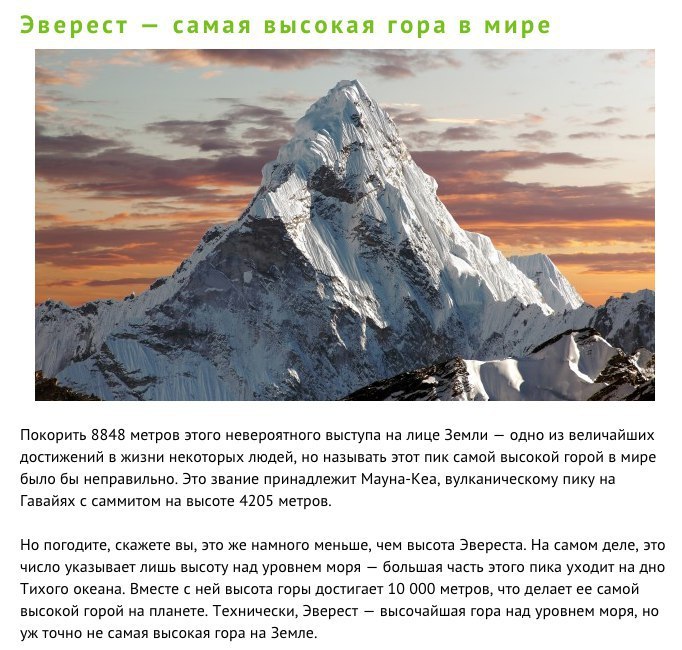 Эверест — самая высокая гора в мире

Покорить 8848 метров этого невероятного выступа на лице Земли — одно из величайших достижений в жизни некоторых людей, но называть этот пик самой высокой горой в мире было бы неправильно. Это звание принадлежит Мауна-Кеа, вулканическому пику на Гавайях с саммитом на высоте 4205 метров.

Но погодите, скажете вы, это же намного меньше, чем высота Эвереста. На самом деле, это число указывает лишь высоту над уровнем моря — большая часть этого пика уходит на дно Тихого океана. Вместе с ней высота горы достигает 10 000 метров, что делает ее самой высокой горой на планете. Технически, Эверест — высочайшая гора над уровнем моря, но уж точно не самая высокая гора на Земле.